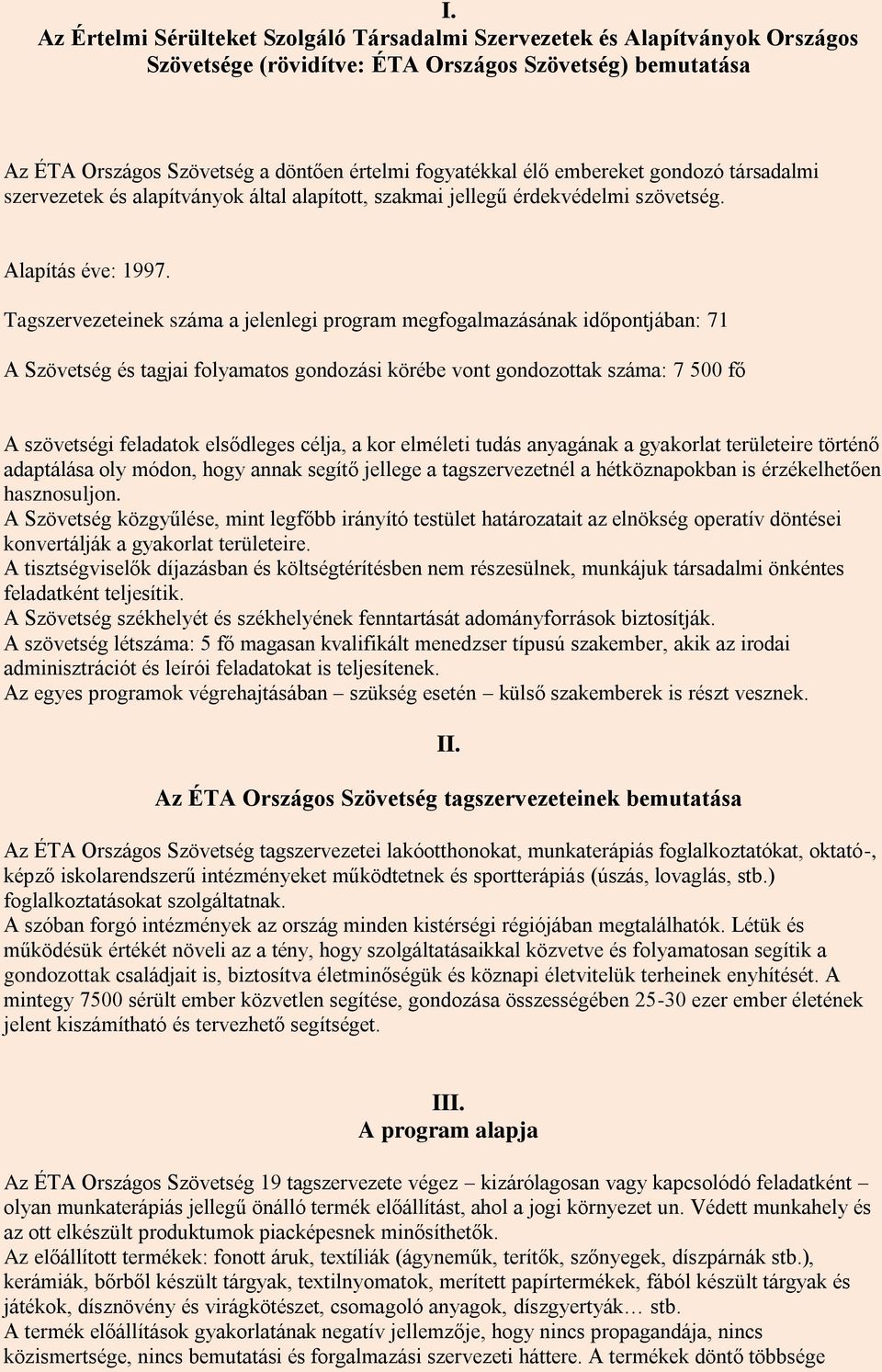 I.
Az Értelmi Sérülteket Szolgáló Társadalmi Szervezetek és Alapítványok Országos Szövetsége (rövidítve: ÉTA Országos Szövetség) bemutatása

Az ÉTA Országos Szövetség a döntően értelmi fogyatékkal élő embereket gondozó társadalmi szervezetek és alapítványok által alapított, szakmai jellegű érdekvédelmi szövetség.

Alapítás éve: 1997.

Tagszervezeteinek száma a jelenlegi program megfogalmazásának időpontjában: 71

A Szövetség és tagjai folyamatos gondozási körébe vont gondozottak száma: 7 500 fő

A szövetségi feladatok elsődleges célja, a kor elméleti tudás anyagának a gyakorlat területeire történő adaptálása oly módon, hogy annak segítő jellege a tagszervezetnél a hétköznapokban is érzékelhetően hasznosuljon.
A Szövetség közgyűlése, mint legfőbb irányító testület határozatait az elnökség operatív döntései konvertálják a gyakorlat területeire.
A tisztségviselők díjazásban és költségtérítésben nem részesülnek, munkájuk társadalmi önkéntes feladatként teljesítik.
A Szövetség székhelyét és székhelyének fenntartását adományforrások biztosítják.
A szövetség létszáma: 5 fő magasan kvalifikált menedzser típusú szakember, akik az irodai adminisztrációt és leírói feladatokat is teljesítenek.
Az egyes programok végrehajtásában – szükség esetén – külső szakemberek is részt vesznek.

II.

Az ÉTA Országos Szövetség tagszervezeteinek bemutatása

Az ÉTA Országos Szövetség tagszervezetei lakóotthonokat, munkaterápiás foglalkoztatókat, oktató-, képző iskolarendszerű intézményeket működtetnek és sportterápiás (úszás, lovaglás, stb.) foglalkoztatásokat szolgáltatnak.
A szóban forgó intézmények az ország minden kistérségi régiójában megtalálhatók. Létük és működésük értékét növeli az a tény, hogy szolgáltatásaikkal közvetve és folyamatosan segítik a gondozottak családjait is, biztosítva életminőségük és köznapi életvitelük terheinek enyhítését. A mintegy 7500 sérült ember közvetlen segítése, gondozása összességében 25-30 ezer ember életének jelent kiszámítható és tervezhető segítséget.

III.
A program alapja

Az ÉTA Országos Szövetség 19 tagszervezete végez – kizárólagosan vagy kapcsolódó feladatként – olyan munkaterápiás jellegű önálló termék előállítást, ahol a jogi környezet un. Védett munkahely és az ott elkészült produktumok piacképesnek minősíthetők.
Az előállított termékek: fonott áruk, textíliák (ágyneműk, terítők, szőnyegek, díszpárnák stb.), kerámiák, bőrből készült tárgyak, textilnyomatok, merített papírtermékek, fából készült tárgyak és játékok, dísznövény és virágkötészet, csomagoló anyagok, díszgyertyák… stb.
A termék előállítások gyakorlatának negatív jellemzője, hogy nincs propagandája, nincs közismertsége, nincs bemutatási és forgalmazási szervezeti háttere. A termékek döntő többsége